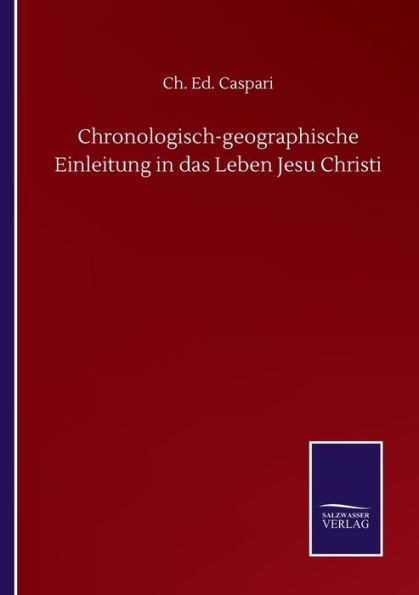 Ch. Ed. Caspari

Chronologisch-geographische Einleitung in das Leben Jesu Christi

SALZWASSER
VERLAG